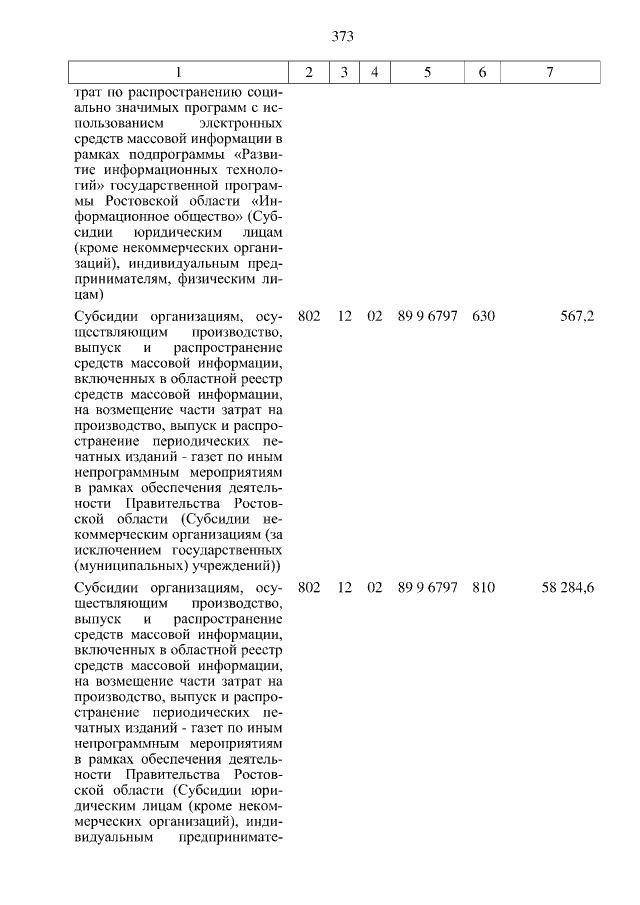 373

| 1 | 2 | 3 | 4 | 5 | 6 | 7 |
|---|---|---|---|---|---|---|
| трат по распространению социально значимых программ с использованием электронных средств массовой информации в рамках подпрограммы «Развитие информационных технологий» государственной программы Ростовской области «Информационное общество» (Субсидии юридическим лицам (кроме некоммерческих организаций), индивидуальным предпринимателям, физическим лицам) | | | | | | |
| Субсидии организациям, осуществляющим производство, выпуск и распространение средств массовой информации, включенных в областной реестр средств массовой информации, на возмещение части затрат на производство, выпуск и распространение периодических печатных изданий - газет по иным непрограммным мероприятиям в рамках обеспечения деятельности Правительства Ростовской области (Субсидии некоммерческим организациям (за исключением государственных (муниципальных) учреждений)) | 802 | 12 | 02 | 89 9 6797 | 630 | 567,2 |
| Субсидии организациям, осуществляющим производство, выпуск и распространение средств массовой информации, включенных в областной реестр средств массовой информации, на возмещение части затрат на производство, выпуск и распространение периодических печатных изданий - газет по иным непрограммным мероприятиям в рамках обеспечения деятельности Правительства Ростовской области (Субсидии юридическим лицам (кроме некоммерческих организаций), индивидуальным предпринимате- | 802 | 12 | 02 | 89 9 6797 | 810 | 58 284,6 |